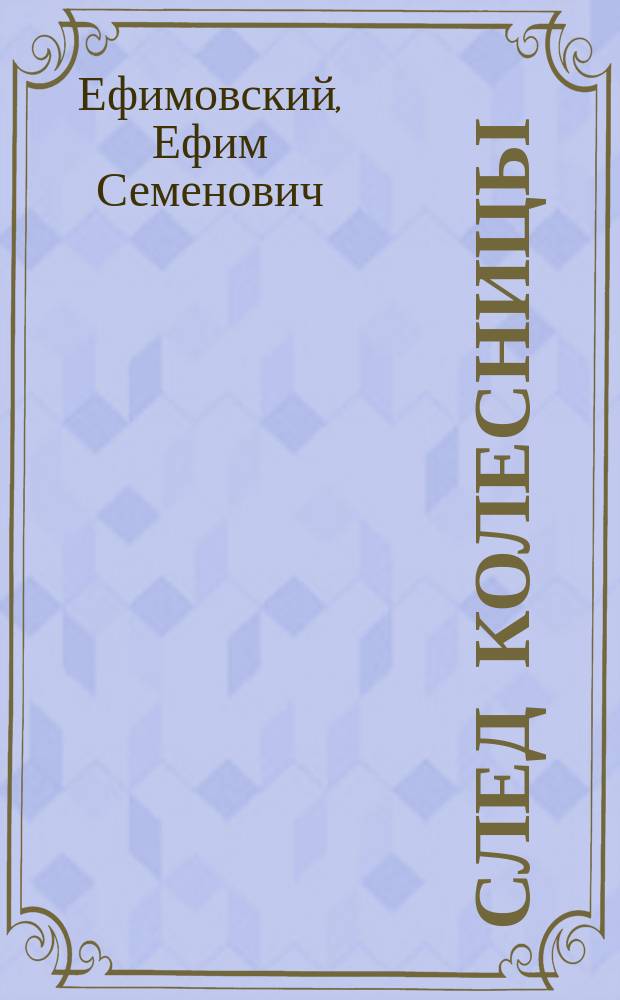 Ефимовский, Ефим Семенович

СЛЕД КОЛЕСНИЦЫ